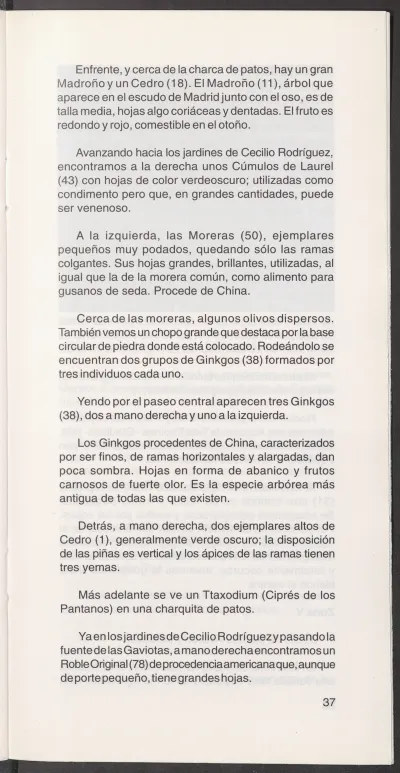 Enfrente, y cerca de la charca de patos, hay un gran Madroño y un Cedro (18). El Madroño (11), árbol que aparece en el escudo de Madrid junto con el oso, es de talla media, hojas algo coriáceas y dentadas. El fruto es redondo y rojo, comestible en el otoño.

Avanzando hacia los jardines de Cecilio Rodríguez, encontramos a la derecha unos Cúmulos de Laurel (43) con hojas de color verdeoscuro; utilizadas como condimento pero que, en grandes cantidades, puede ser venenoso.

A la izquierda, las Moreras (50), ejemplares pequeños muy podados, quedando sólo las ramas colgantes. Sus hojas grandes, brillantes, utilizadas, al igual que la de la morera común, como alimento para gusanos de seda. Procede de China.

Cerca de las moreras, algunos olivos dispersos. También vemos un chopo grande que destaca por la base circular de piedra donde está colocado. Rodeándolo se encuentran dos grupos de Ginkgos (38) formados por tres individuos cada uno.

Yendo por el paseo central aparecen tres Ginkgos (38), dos a mano derecha y uno a la izquierda.

Los Ginkgos procedentes de China, caracterizados por ser finos, de ramas horizontales y alargadas, dan poca sombra. Hojas en forma de abanico y frutos carnosos de fuerte olor. Es la especie arbórea más antigua de todas las que existen.

Detrás, a mano derecha, dos ejemplares altos de Cedro (1), generalmente verde oscuro; la disposición de las piñas es vertical y los ápices de las ramas tienen tres yemas.

Más adelante se ve un Ttaxodium (Ciprés de los Pantanos) en una charquita de patos.

Ya en los jardines de Cecilio Rodríguez y pasando la fuente de las Gaviotas, a mano derecha encontramos un Roble Original (78) de procedencia americana que, aunque de porte pequeño, tiene grandes hojas.

37